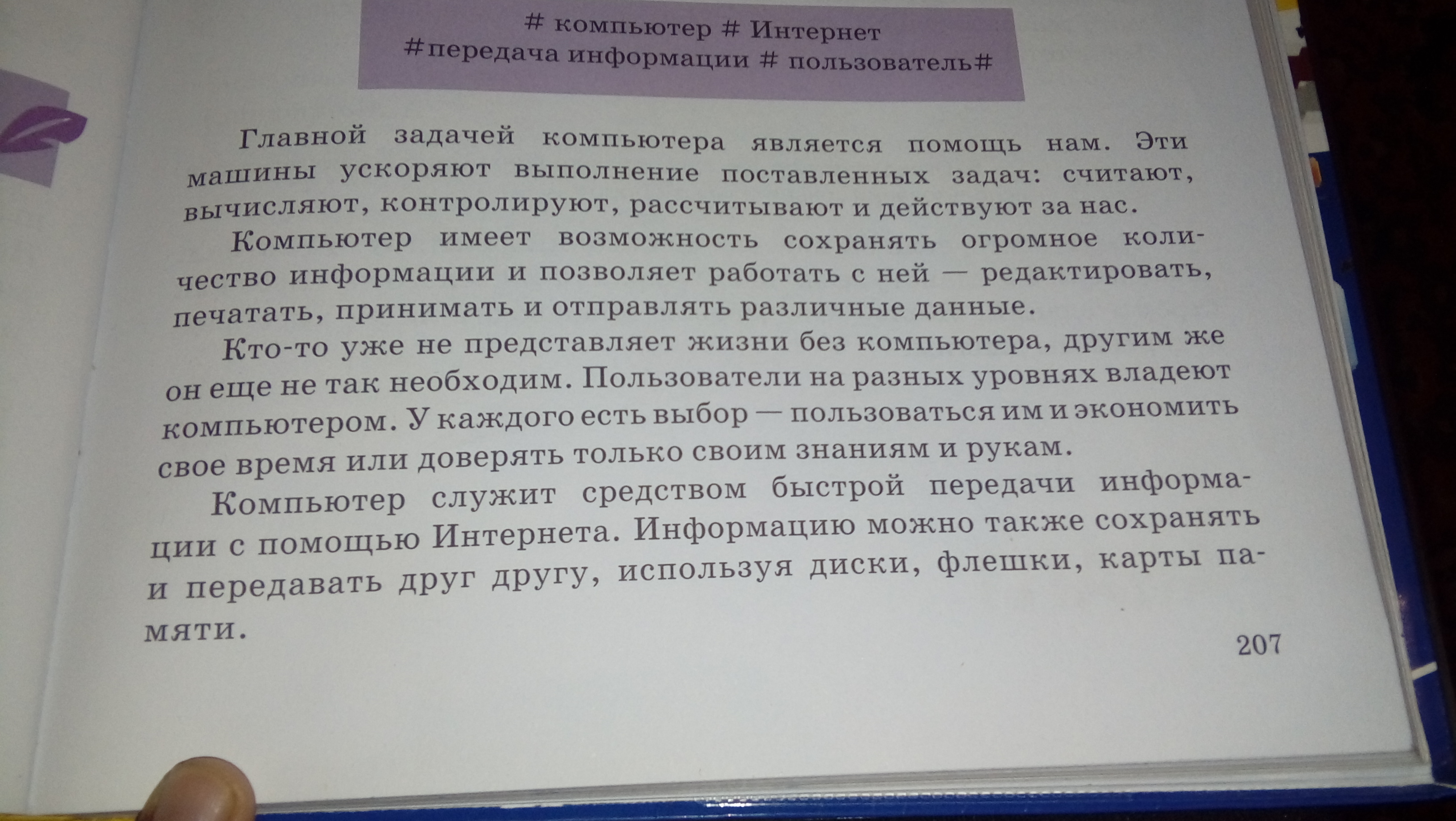 # компьютер # Интернет
#передача информации # пользователь#

Главной задачей компьютера является помощь нам. Эти машины ускоряют выполнение поставленных задач: считают, вычисляют, контролируют, рассчитывают и действуют за нас.

Компьютер имеет возможность сохранять огромное количество информации и позволяет работать с ней — редактировать, печатать, принимать и отправлять различные данные.

Кто-то уже не представляет жизни без компьютера, другим же он еще не так необходим. Пользователи на разных уровнях владеют компьютером. У каждого есть выбор — пользоваться им и экономить свое время или доверять только своим знаниям и рукам.

Компьютер служит средством быстрой передачи информации с помощью Интернета. Информацию можно также сохранять и передавать друг другу, используя диски, флешки, карты памяти.

207